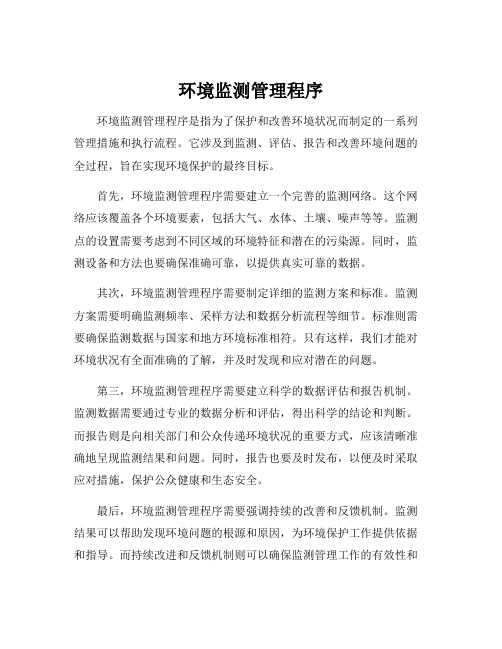 环境监测管理程序

环境监测管理程序是指为了保护和改善环境状况而制定的一系列管理措施和执行流程。它涉及到监测、评估、报告和改善环境问题的全过程，旨在实现环境保护的最终目标。

首先，环境监测管理程序需要建立一个完善的监测网络。这个网络应该覆盖各个环境要素，包括大气、水体、土壤、噪声等等。监测点的设置需要考虑到不同区域的环境特征和潜在的污染源。同时，监测设备和方法也要确保准确可靠，以提供真实可靠的数据。

其次，环境监测管理程序需要制定详细的监测方案和标准。监测方案需要明确监测频率、采样方法和数据分析流程等细节。标准则需要确保监测数据与国家和地方环境标准相符。只有这样，我们才能对环境状况有全面准确的了解，并及时发现和应对潜在的问题。

第三，环境监测管理程序需要建立科学的数据评估和报告机制。监测数据需要通过专业的数据分析和评估，得出科学的结论和判断。而报告则是向相关部门和公众传递环境状况的重要方式，应该清晰准确地呈现监测结果和问题。同时，报告也要及时发布，以便及时采取应对措施，保护公众健康和生态安全。

最后，环境监测管理程序需要强调持续的改善和反馈机制。监测结果可以帮助发现环境问题的根源和原因，为环境保护工作提供依据和指导。而持续改进和反馈机制则可以确保监测管理工作的有效性和